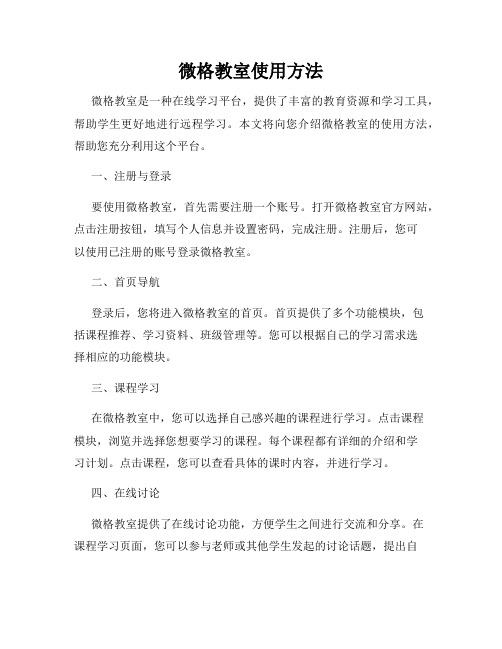 微格教室使用方法

微格教室是一种在线学习平台，提供了丰富的教育资源和学习工具，帮助学生更好地进行远程学习。本文将向您介绍微格教室的使用方法，帮助您充分利用这个平台。

一、注册与登录

要使用微格教室，首先需要注册一个账号。打开微格教室官方网站，点击注册按钮，填写个人信息并设置密码，完成注册。注册后，您可以使用已注册的账号登录微格教室。

二、首页导航

登录后，您将进入微格教室的首页。首页提供了多个功能模块，包括课程推荐、学习资料、班级管理等。您可以根据自己的学习需求选择相应的功能模块。

三、课程学习

在微格教室中，您可以选择自己感兴趣的课程进行学习。点击课程模块，浏览并选择您想要学习的课程。每个课程都有详细的介绍和学习计划。点击课程，您可以查看具体的课时内容，并进行学习。

四、在线讨论

微格教室提供了在线讨论功能，方便学生之间进行交流和分享。在课程学习页面，您可以参与老师或其他学生发起的讨论话题，提出自